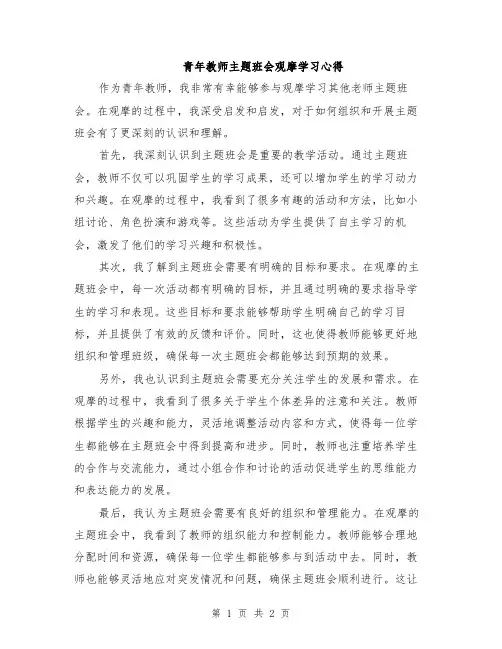 青年教师主题班会观摩学习心得

作为青年教师，我非常有幸能够参与观摩学习其他老师主题班会。在观摩的过程中，我深受启发和启发，对于如何组织和开展主题班会有了更深刻的认识和理解。

首先，我深刻认识到主题班会是重要的教学活动。通过主题班会，教师不仅可以巩固学生的学习成果，还可以增加学生的学习动力和兴趣。在观摩的过程中，我看到了很多有趣的活动和方法，比如小组讨论、角色扮演和游戏等。这些活动为学生提供了自主学习的机会，激发了他们的学习兴趣和积极性。

其次，我了解到主题班会需要有明确的目标和要求。在观摩的主题班会中，每一次活动都有明确的目标，并且通过明确的要求指导学生的学习和表现。这些目标和要求能够帮助学生明确自己的学习目标，并且提供了有效的反馈和评价。同时，这也使得教师能够更好地组织和管理班级，确保每一次主题班会都能够达到预期的效果。

另外，我也认识到主题班会需要充分关注学生的发展和需求。在观摩的过程中，我看到了很多关于学生个体差异的注意和关注。教师根据学生的兴趣和能力，灵活地调整活动内容和方式，使得每一位学生都能够在主题班会中得到提高和进步。同时，教师也注重培养学生的合作与交流能力，通过小组合作和讨论的活动促进学生的思维能力和表达能力的发展。

最后，我认为主题班会需要有良好的组织和管理能力。在观摩的主题班会中，我看到了教师的组织能力和控制能力。教师能够合理地分配时间和资源，确保每一位学生都能够参与到活动中去。同时，教师也能够灵活地应对突发情况和问题，确保主题班会顺利进行。这让

第 1 页 共 2 页